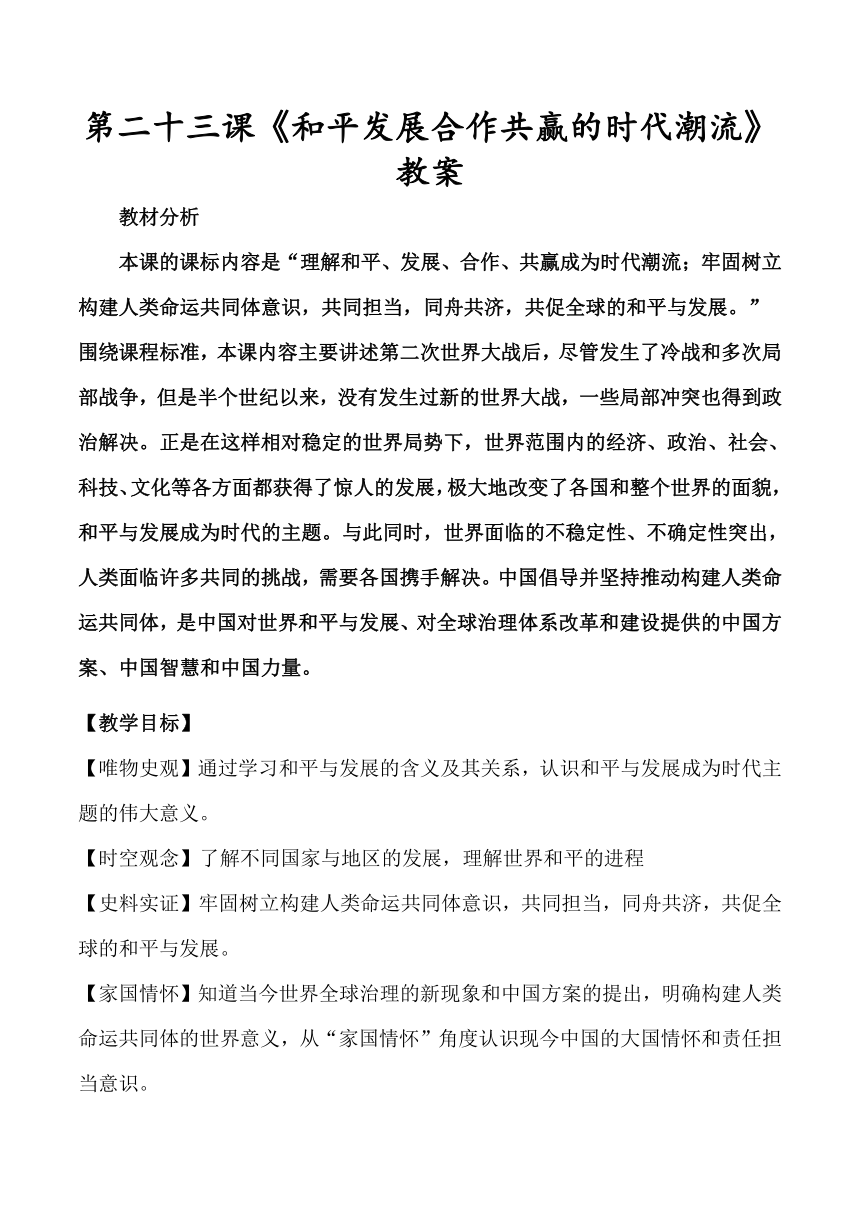 第二十三课《和平发展合作共赢的时代潮流》教案

教材分析

本课的课标内容是“理解和平、发展、合作、共赢成为时代潮流；牢固树立构建人类命运共同体意识，共同担当，同舟共济，共促全球的和平与发展。”围绕课程标准，本课内容主要讲述第二次世界大战后，尽管发生了冷战和多次局部战争，但是半个世纪以来，没有发生过新的世界大战，一些局部冲突也得到政治解决。正是在这样相对稳定的世界局势下，世界范围内的经济、政治、社会、科技、文化等各方面都获得了惊人的发展，极大地改变了各国和整个世界的面貌，和平与发展成为时代的主题。与此同时，世界面临的不稳定性、不确定性突出，人类面临许多共同的挑战，需要各国携手解决。中国倡导并坚持推动构建人类命运共同体，是中国对世界和平与发展、对全球治理体系改革和建设提供的中国方案、中国智慧和中国力量。

【教学目标】

【唯物史观】通过学习和平与发展的含义及其关系，认识和平与发展成为时代主题的伟大意义。

【时空观念】了解不同国家与地区的发展，理解世界和平的进程

【史料实证】牢固树立构建人类命运共同体意识，共同担当，同舟共济，共促全球的和平与发展。

【家国情怀】知道当今世界全球治理的新现象和中国方案的提出，明确构建人类命运共同体的世界意义，从“家国情怀”角度认识现今中国的大国情怀和责任担当意识。